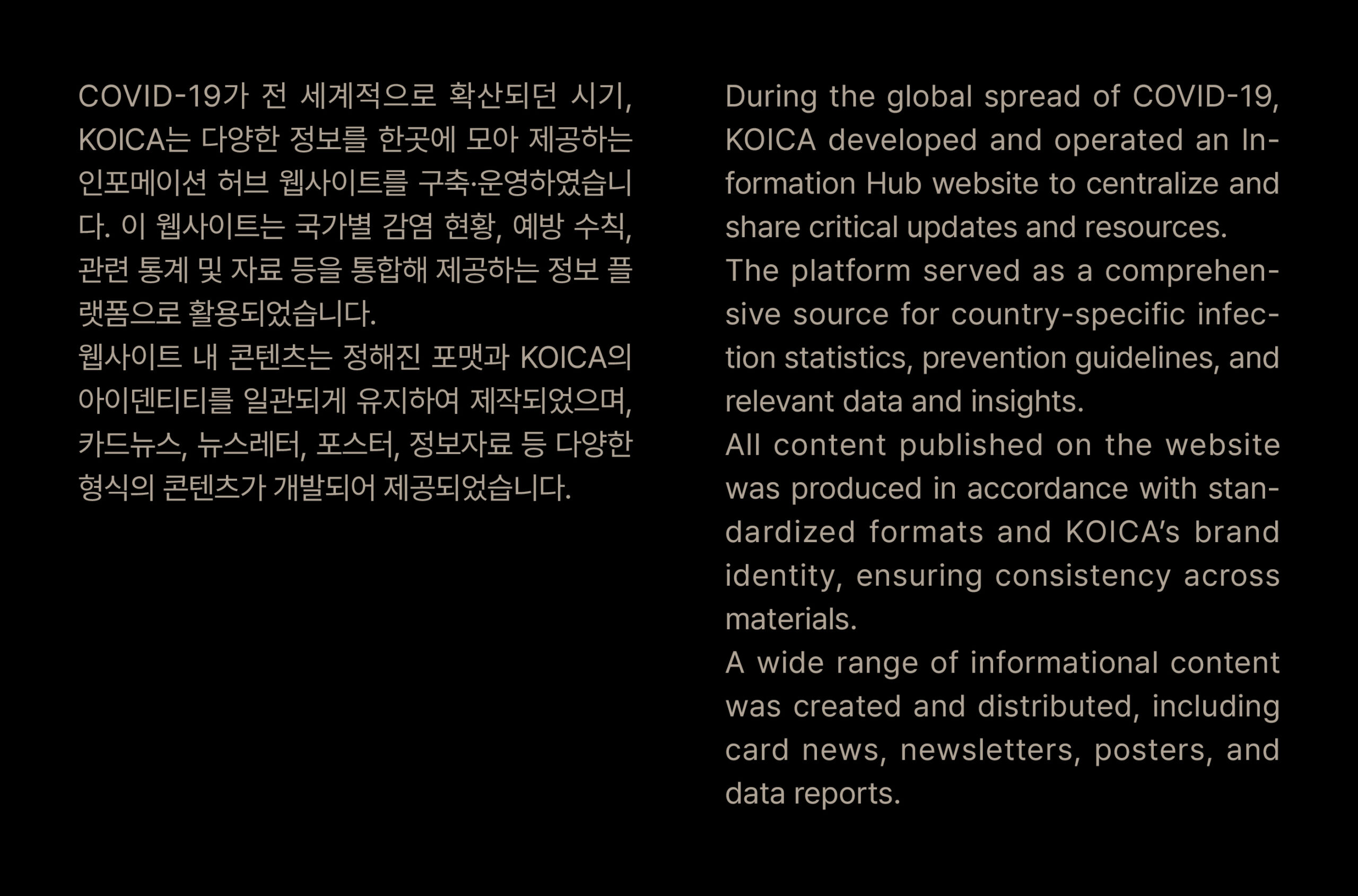 COVID-19가 전 세계적으로 확산되던 시기, KOICA는 다양한 정보를 한곳에 모아 제공하는 인포메이션 허브 웹사이트를 구축·운영하였습니다. 이 웹사이트는 국가별 감염 현황, 예방 수칙, 관련 통계 및 자료 등을 통합해 제공하는 정보 플랫폼으로 활용되었습니다.
웹사이트 내 콘텐츠는 정해진 포맷과 KOICA의 아이덴티티를 일관되게 유지하여 제작되었으며, 카드뉴스, 뉴스레터, 포스터, 정보자료 등 다양한 형식의 콘텐츠가 개발되어 제공되었습니다.

During the global spread of COVID-19, KOICA developed and operated an Information Hub website to centralize and share critical updates and resources.
The platform served as a comprehensive source for country-specific infection statistics, prevention guidelines, and relevant data and insights.
All content published on the website was produced in accordance with standardized formats and KOICA's brand identity, ensuring consistency across materials.
A wide range of informational content was created and distributed, including card news, newsletters, posters, and data reports.